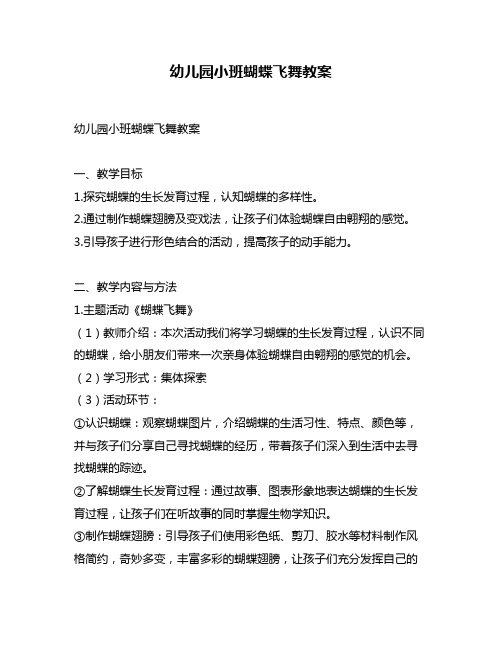 幼儿园小班蝴蝶飞舞教案

幼儿园小班蝴蝶飞舞教案

一、教学目标

1.探究蝴蝶的生长发育过程，认知蝴蝶的多样性。

2.通过制作蝴蝶翅膀及变戏法，让孩子们体验蝴蝶自由翱翔的感觉。

3.引导孩子进行形色结合的活动，提高孩子的动手能力。

二、教学内容与方法

1.主题活动《蝴蝶飞舞》

（1）教师介绍：本次活动我们将学习蝴蝶的生长发育过程，认识不同的蝴蝶，给小朋友们带来一次亲身体验蝴蝶自由翱翔的感觉的机会。

（2）学习形式：集体探索

（3）活动环节：

①认识蝴蝶：观察蝴蝶图片，介绍蝴蝶的生活习性、特点、颜色等，并与孩子们分享自己寻找蝴蝶的经历，带着孩子们深入到生活中去寻找蝴蝶的踪迹。

②了解蝴蝶生长发育过程：通过故事、图表形象地表达蝴蝶的生长发育过程，让孩子们在听故事的同时掌握生物学知识。

③制作蝴蝶翅膀：引导孩子们使用彩色纸、剪刀、胶水等材料制作风格简约，奇妙多变，丰富多彩的蝴蝶翅膀，让孩子们充分发挥自己的